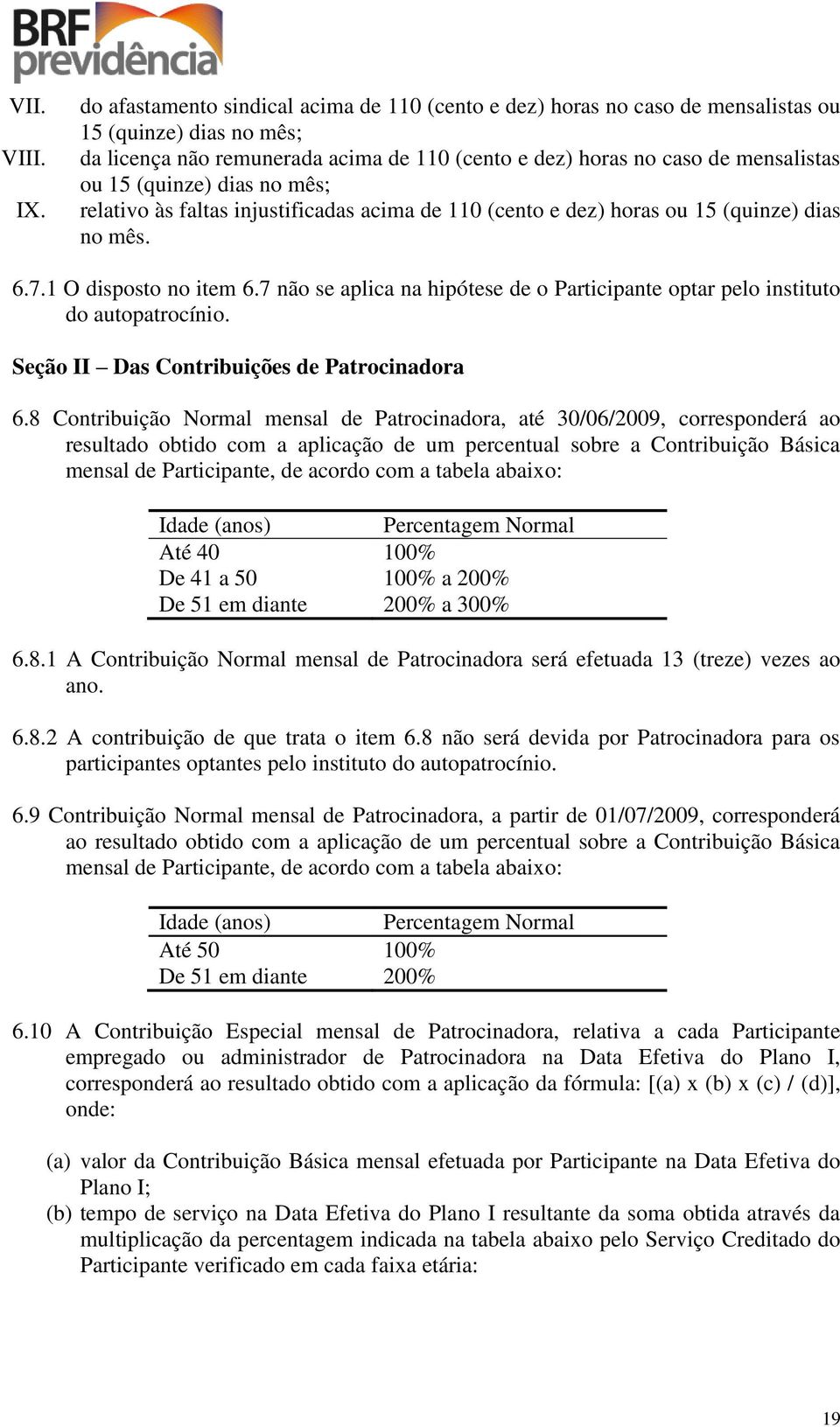 BRF previdência

VII. do afastamento sindical acima de 110 (cento e dez) horas no caso de mensalistas ou 15 (quinze) dias no mês;

VIII. da licença não remunerada acima de 110 (cento e dez) horas no caso de mensalistas ou 15 (quinze) dias no mês;

IX. relativo às faltas injustificadas acima de 110 (cento e dez) horas ou 15 (quinze) dias no mês.

6.7.1 O disposto no item 6.7 não se aplica na hipótese de o Participante optar pelo instituto do autopatrocínio.

Seção II – Das Contribuições de Patrocinadora

6.8 Contribuição Normal mensal de Patrocinadora, até 30/06/2009, corresponderá ao resultado obtido com a aplicação de um percentual sobre a Contribuição Básica mensal de Participante, de acordo com a tabela abaixo:

| Idade (anos) | Percentagem Normal |
|---|---|
| Até 40 | 100% |
| De 41 a 50 | 100% a 200% |
| De 51 em diante | 200% a 300% |

6.8.1 A Contribuição Normal mensal de Patrocinadora será efetuada 13 (treze) vezes ao ano.

6.8.2 A contribuição de que trata o item 6.8 não será devida por Patrocinadora para os participantes optantes pelo instituto do autopatrocínio.

6.9 Contribuição Normal mensal de Patrocinadora, a partir de 01/07/2009, corresponderá ao resultado obtido com a aplicação de um percentual sobre a Contribuição Básica mensal de Participante, de acordo com a tabela abaixo:

| Idade (anos) | Percentagem Normal |
|---|---|
| Até 50 | 100% |
| De 51 em diante | 200% |

6.10 A Contribuição Especial mensal de Patrocinadora, relativa a cada Participante empregado ou administrador de Patrocinadora na Data Efetiva do Plano I, corresponderá ao resultado obtido com a aplicação da fórmula: [(a) x (b) x (c) / (d)], onde:

(a) valor da Contribuição Básica mensal efetuada por Participante na Data Efetiva do Plano I;

(b) tempo de serviço na Data Efetiva do Plano I resultante da soma obtida através da multiplicação da percentagem indicada na tabela abaixo pelo Serviço Creditado do Participante verificado em cada faixa etária:

19